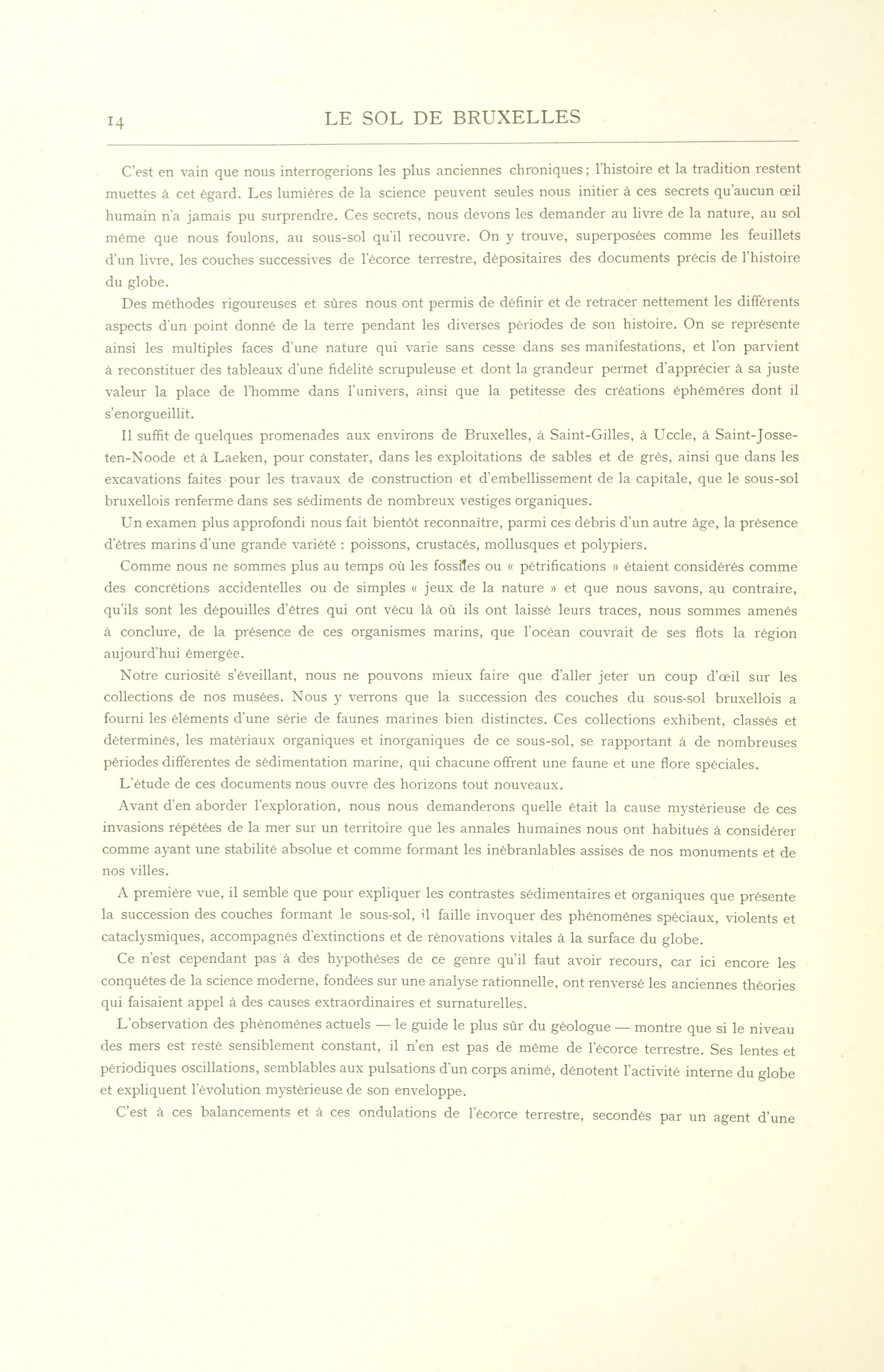 14 LE SOL DE BRUXELLES

C'est en vain que nous interrogerions les plus anciennes chroniques ; l'histoire et la tradition restent muettes à cet égard. Les lumières de la science peuvent seules nous initier à ces secrets qu'aucun œil humain n'a jamais pu surprendre. Ces secrets, nous devons les demander au livre de la nature, au sol même que nous foulons, au sous-sol qu'il recouvre. On y trouve, superposées comme les feuillets d'un livre, les couches successives de l'écorce terrestre, dépositaires des documents précis de l'histoire du globe.

Des méthodes rigoureuses et sûres nous ont permis de définir et de retracer nettement les différents aspects d'un point donné de la terre pendant les diverses périodes de son histoire. On se représente ainsi les multiples faces d'une nature qui varie sans cesse dans ses manifestations, et l'on parvient à reconstituer des tableaux d'une fidélité scrupuleuse et dont la grandeur permet d'apprécier à sa juste valeur la place de l'homme dans l'univers, ainsi que la petitesse des créations éphémères dont il s'enorgueillit.

Il suffit de quelques promenades aux environs de Bruxelles, à Saint-Gilles, à Uccle, à Saint-Josse-ten-Noode et à Laeken, pour constater, dans les exploitations de sables et de grès, ainsi que dans les excavations faites pour les travaux de construction et d'embellissement de la capitale, que le sous-sol bruxellois renferme dans ses sédiments de nombreux vestiges organiques.

Un examen plus approfondi nous fait bientôt reconnaître, parmi ces débris d'un autre âge, la présence d'êtres marins d'une grande variété : poissons, crustacés, mollusques et polypiers.

Comme nous ne sommes plus au temps où les fossiles ou « pétrifications » étaient considérés comme des concrétions accidentelles ou de simples « jeux de la nature » et que nous savons, au contraire, qu'ils sont les dépouilles d'êtres qui ont vécu là où ils ont laissé leurs traces, nous sommes amenés à conclure, de la présence de ces organismes marins, que l'océan couvrait de ses flots la région aujourd'hui émergée.

Notre curiosité s'éveillant, nous ne pouvons mieux faire que d'aller jeter un coup d'œil sur les collections de nos musées. Nous y verrons que la succession des couches du sous-sol bruxellois a fourni les éléments d'une série de faunes marines bien distinctes. Ces collections exhibent, classés et déterminés, les matériaux organiques et inorganiques de ce sous-sol, se rapportant à de nombreuses périodes différentes de sédimentation marine, qui chacune offrent une faune et une flore spéciales.

L'étude de ces documents nous ouvre des horizons tout nouveaux.

Avant d'en aborder l'exploration, nous nous demanderons quelle était la cause mystérieuse de ces invasions répétées de la mer sur un territoire que les annales humaines nous ont habitués à considérer comme ayant une stabilité absolue et comme formant les inébranlables assises de nos monuments et de nos villes.

A première vue, il semble que pour expliquer les contrastes sédimentaires et organiques que présente la succession des couches formant le sous-sol, il faille invoquer des phénomènes spéciaux, violents et cataclysmiques, accompagnés d'extinctions et de rénovations vitales à la surface du globe.

Ce n'est cependant pas à des hypothèses de ce genre qu'il faut avoir recours, car ici encore les conquêtes de la science moderne, fondées sur une analyse rationnelle, ont renversé les anciennes théories qui faisaient appel à des causes extraordinaires et surnaturelles.

L'observation des phénomènes actuels — le guide le plus sûr du géologue — montre que si le niveau des mers est resté sensiblement constant, il n'en est pas de même de l'écorce terrestre. Ses lentes et périodiques oscillations, semblables aux pulsations d'un corps animé, dénotent l'activité interne du globe et expliquent l'évolution mystérieuse de son enveloppe.

C'est à ces balancements et à ces ondulations de l'écorce terrestre, secondés par un agent d'une